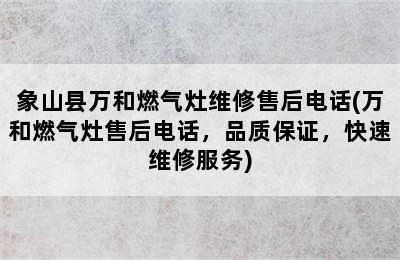 象山县万和燃气灶维修售后电话(万和燃气灶售后电话，品质保证，快速维修服务)